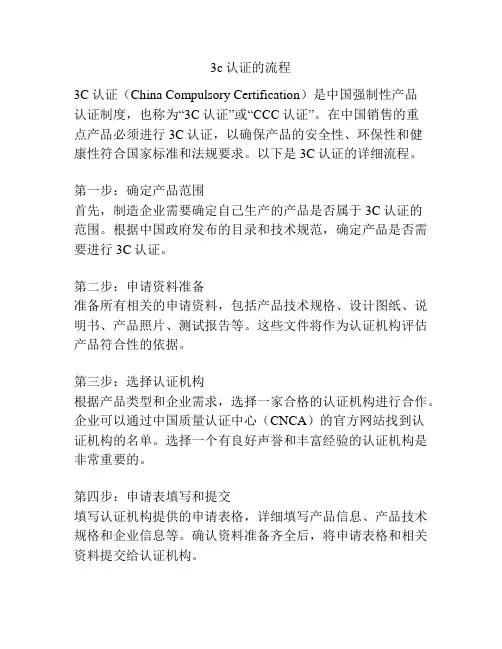 3c 认证的流程

3C 认证（China Compulsory Certification）是中国强制性产品认证制度，也称为“3C 认证”或“CCC 认证”。在中国销售的重点产品必须进行 3C 认证，以确保产品的安全性、环保性和健康性符合国家标准和法规要求。以下是 3C 认证的详细流程。

第一步：确定产品范围
首先，制造企业需要确定自己生产的产品是否属于 3C 认证的范围。根据中国政府发布的目录和技术规范，确定产品是否需要进行 3C 认证。

第二步：申请资料准备
准备所有相关的申请资料，包括产品技术规格、设计图纸、说明书、产品照片、测试报告等。这些文件将作为认证机构评估产品符合性的依据。

第三步：选择认证机构
根据产品类型和企业需求，选择一家合格的认证机构进行合作。企业可以通过中国质量认证中心（CNCA）的官方网站找到认证机构的名单。选择一个有良好声誉和丰富经验的认证机构是非常重要的。

第四步：申请表填写和提交
填写认证机构提供的申请表格，详细填写产品信息、产品技术规格和企业信息等。确认资料准备齐全后，将申请表格和相关资料提交给认证机构。